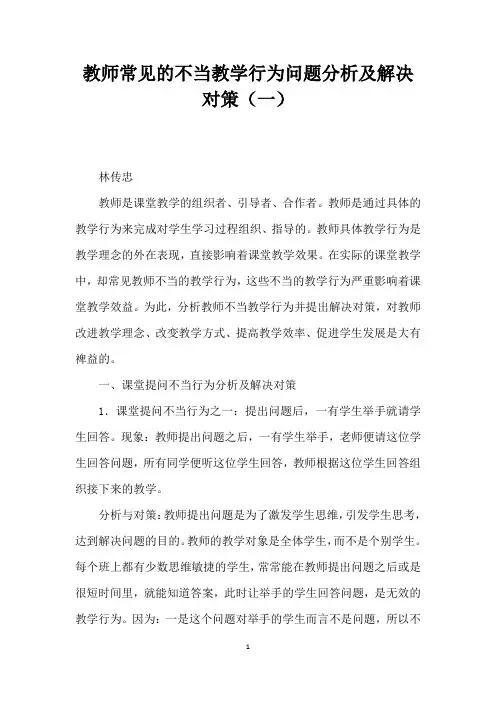 教师常见的不当教学行为问题分析及解决对策（一）

林传忠

教师是课堂教学的组织者、引导者、合作者。教师是通过具体的教学行为来完成对学生学习过程组织、指导的。教师具体教学行为是教学理念的外在表现，直接影响着课堂教学效果。在实际的课堂教学中，却常见教师不当的教学行为，这些不当的教学行为严重影响着课堂教学效益。为此，分析教师不当教学行为并提出解决对策，对教师改进教学理念、改变教学方式、提高教学效率、促进学生发展是大有裨益的。

一、课堂提问不当行为分析及解决对策

1．课堂提问不当行为之一：提出问题后，一有学生举手就请学生回答。现象：教师提出问题之后，一有学生举手，老师便请这位学生回答问题，所有同学便听这位学生回答，教师根据这位学生回答组织接下来的教学。

分析与对策：教师提出问题是为了激发学生思维，引发学生思考，达到解决问题的目的。教师的教学对象是全体学生，而不是个别学生。每个班上都有少数思维敏捷的学生，常常能在教师提出问题之后或是很短时间里，就能知道答案，此时让举手的学生回答问题，是无效的教学行为。因为：一是这个问题对举手的学生而言不是问题，所以不

1